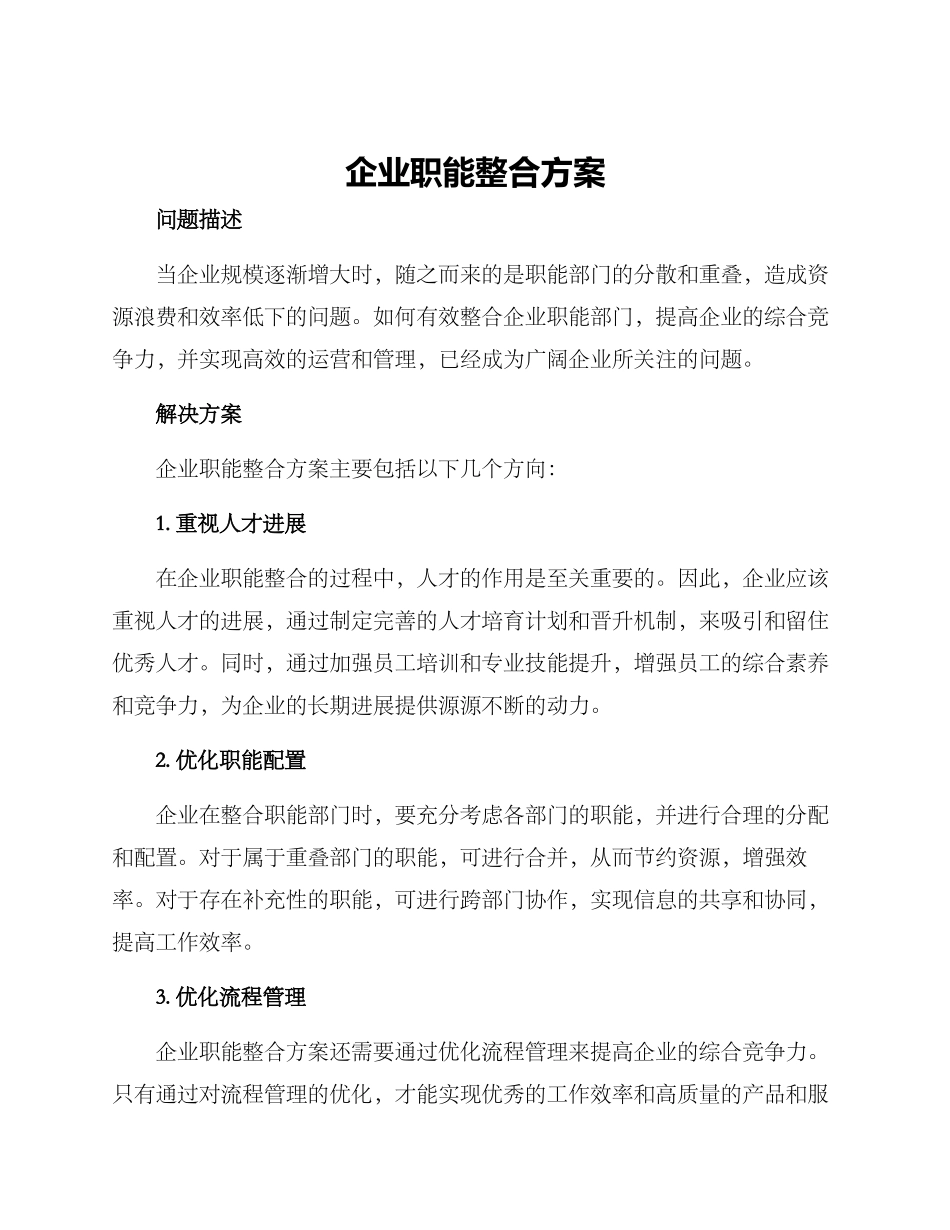 企业职能整合方案

问题描述

当企业规模逐渐增大时，随之而来的是职能部门的分散和重叠，造成资源浪费和效率低下的问题。如何有效整合企业职能部门，提高企业的综合竞争力，并实现高效的运营和管理，已经成为广阔企业所关注的问题。

解决方案

企业职能整合方案主要包括以下几个方向：

1. 重视人才进展

在企业职能整合的过程中，人才的作用是至关重要的。因此，企业应该重视人才的进展，通过制定完善的人才培育计划和晋升机制，来吸引和留住优秀人才。同时，通过加强员工培训和专业技能提升，增强员工的综合素养和竞争力，为企业的长期进展提供源源不断的动力。

2. 优化职能配置

企业在整合职能部门时，要充分考虑各部门的职能，并进行合理的分配和配置。对于属于重叠部门的职能，可进行合并，从而节约资源，增强效率。对于存在补充性的职能，可进行跨部门协作，实现信息的共享和协同，提高工作效率。

3. 优化流程管理

企业职能整合方案还需要通过优化流程管理来提高企业的综合竞争力。只有通过对流程管理的优化，才能实现优秀的工作效率和高质量的产品和服